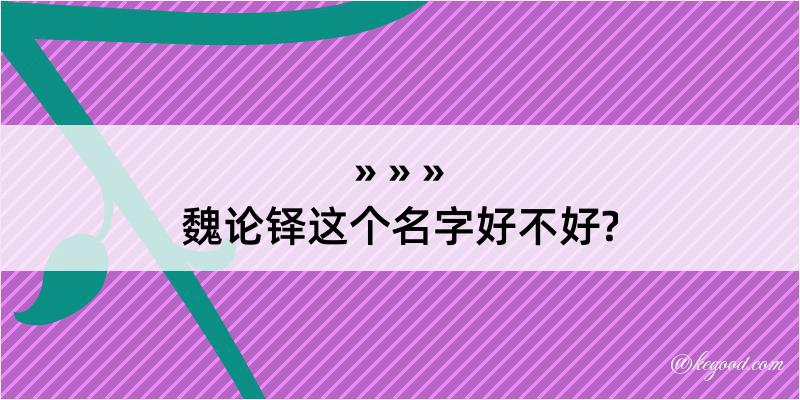 » » »
魏论铎这个名字好不好?

@keyood.com